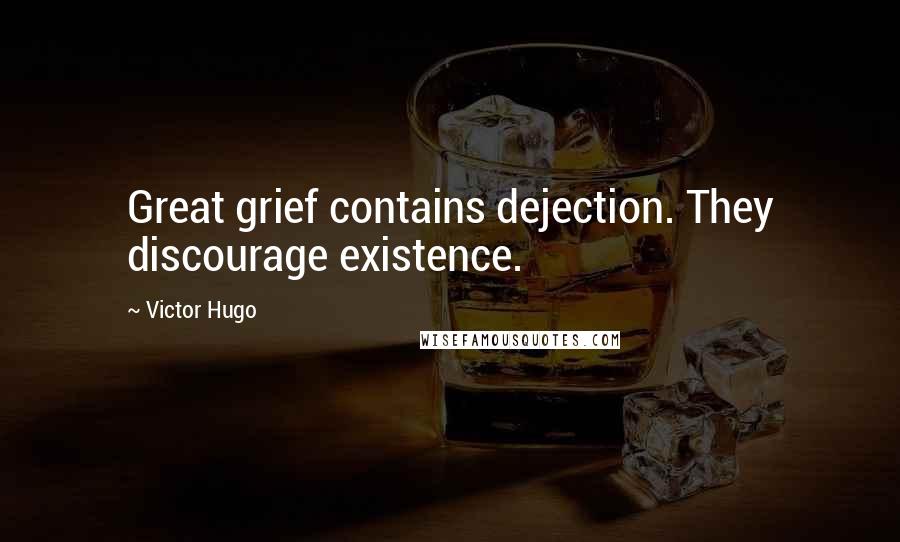 Great grief contains dejection. They discourage existence.

~ Victor Hugo

WISEFAMOUSQUOTES.COM